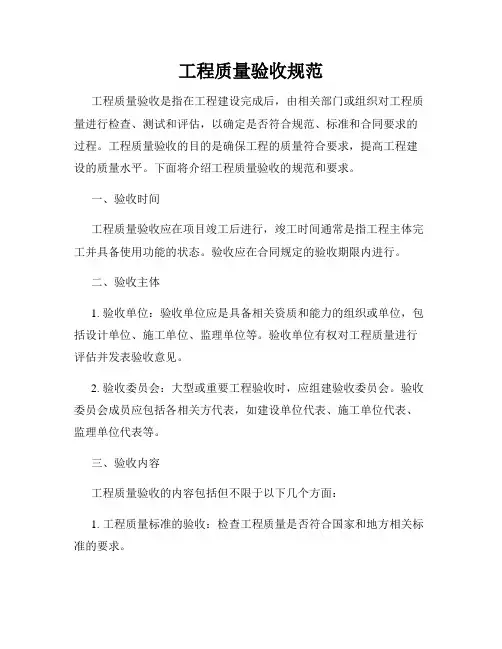 工程质量验收规范

工程质量验收是指在工程建设完成后，由相关部门或组织对工程质量进行检查、测试和评估，以确定是否符合规范、标准和合同要求的过程。工程质量验收的目的是确保工程的质量符合要求，提高工程建设的质量水平。下面将介绍工程质量验收的规范和要求。

一、验收时间

工程质量验收应在项目竣工后进行，竣工时间通常是指工程主体完工并具备使用功能的状态。验收应在合同规定的验收期限内进行。

二、验收主体

1. 验收单位：验收单位应是具备相关资质和能力的组织或单位，包括设计单位、施工单位、监理单位等。验收单位有权对工程质量进行评估并发表验收意见。

2. 验收委员会：大型或重要工程验收时，应组建验收委员会。验收委员会成员应包括各相关方代表，如建设单位代表、施工单位代表、监理单位代表等。

三、验收内容

工程质量验收的内容包括但不限于以下几个方面：

1. 工程质量标准的验收：检查工程质量是否符合国家和地方相关标准的要求。